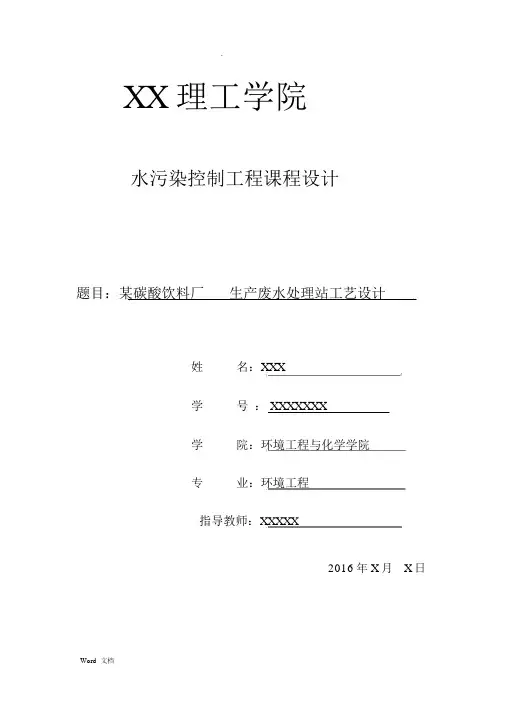 XX 理工学院

水污染控制工程课程设计

题目：某碳酸饮料厂 生产废水处理站工艺设计

姓 名：XXX

学 号 ：XXXXXXX

学 院：环境工程与化学学院

专 业：环境工程

指导教师：XXXXX

2016 年 X 月 X 日

Word 文档